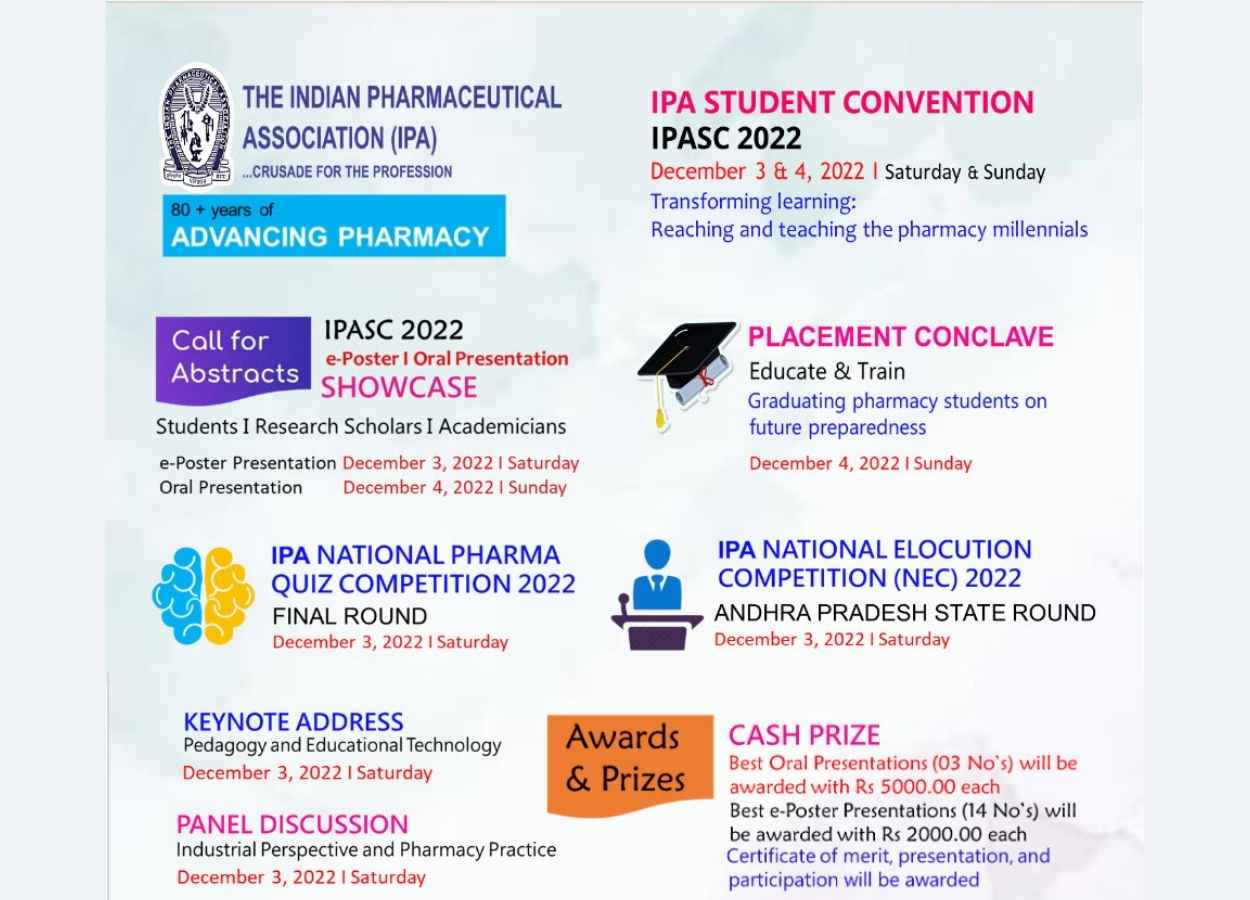 THE INDIAN PHARMACEUTICAL ASSOCIATION (IPA)
...CRUSADE FOR THE PROFESSION

80 + years of
ADVANCING PHARMACY

IPA STUDENT CONVENTION
IPASC 2022
December 3 & 4, 2022 I Saturday & Sunday
Transforming learning:
Reaching and teaching the pharmacy millennials

Call for Abstracts
IPASC 2022
e-Poster I Oral Presentation
SHOWCASE
Students I Research Scholars I Academicians
e-Poster Presentation December 3, 2022 I Saturday
Oral Presentation December 4, 2022 I Sunday

PLACEMENT CONCLAVE
Educate & Train
Graduating pharmacy students on future preparedness
December 4, 2022 I Sunday

IPA NATIONAL PHARMA QUIZ COMPETITION 2022
FINAL ROUND
December 3, 2022 I Saturday

IPA NATIONAL ELOCUTION COMPETITION (NEC) 2022
ANDHRA PRADESH STATE ROUND
December 3, 2022 I Saturday

KEYNOTE ADDRESS
Pedagogy and Educational Technology
December 3, 2022 I Saturday

PANEL DISCUSSION
Industrial Perspective and Pharmacy Practice
December 3, 2022 I Saturday

Awards & Prizes
CASH PRIZE
Best Oral Presentations (03 No's) will be awarded with Rs 5000.00 each
Best e-Poster Presentations (14 No's) will be awarded with Rs 2000.00 each
Certificate of merit, presentation, and participation will be awarded